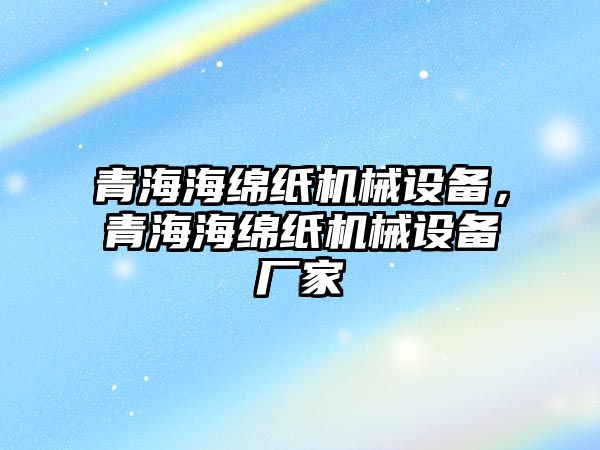 青海海绵纸机械设备，青海海绵纸机械设备厂家